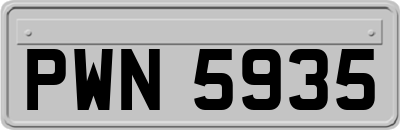 PWN 5935